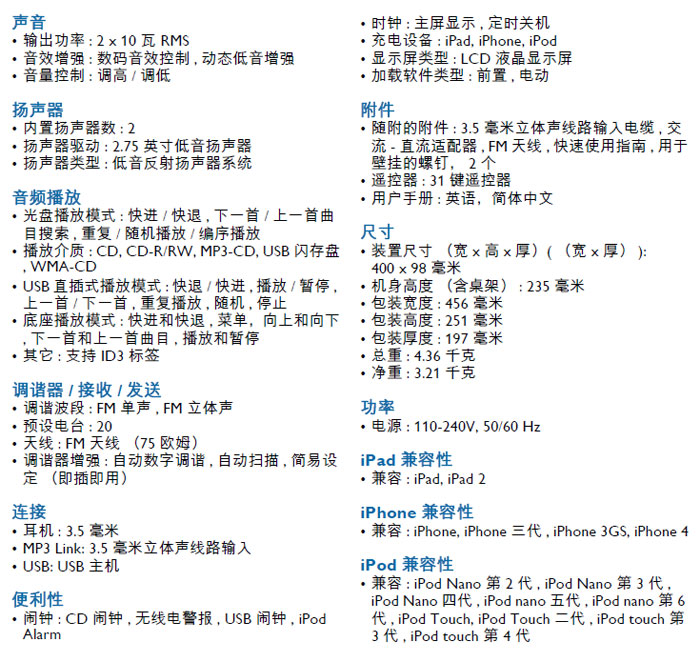 声音
• 输出功率 : 2 x 10 瓦 RMS
• 音效增强 : 数码音效控制 , 动态低音增强
• 音量控制 : 调高 / 调低

扬声器
• 内置扬声器数 : 2
• 扬声器驱动 : 2.75 英寸低音扬声器
• 扬声器类型 : 低音反射扬声器系统

音频播放
• 光盘播放模式 : 快进 / 快退 , 下一首 / 上一首曲目搜索 , 重复 / 随机播放 / 编序播放
• 播放介质 : CD, CD-R/RW, MP3-CD, USB 闪存盘 , WMA-CD
• USB 直插式播放模式 : 快退 / 快进 , 播放 / 暂停 , 上一首 / 下一首 , 重复播放 , 随机 , 停止
• 底座播放模式 : 快进和快退 , 菜单, 向上和向下 , 下一首和上一首曲目 , 播放和暂停
• 其它 : 支持 ID3 标签

调谐器 / 接收 / 发送
• 调谐波段 : FM 单声 , FM 立体声
• 预设电台 : 20
• 天线 : FM 天线 （75 欧姆）
• 调谐器增强 : 自动数字调谐 , 自动扫描 , 简易设定 （即插即用）

连接
• 耳机 : 3.5 毫米
• MP3 Link: 3.5 毫米立体声线路输入
• USB: USB 主机

便利性
• 闹钟 : CD 闹钟 , 无线电警报 , USB 闹钟 , iPod Alarm
• 时钟 : 主屏显示 , 定时关机
• 充电设备 : iPad, iPhone, iPod
• 显示屏类型 : LCD 液晶显示屏
• 加载软件类型 : 前置 , 电动

附件
• 随附的附件 : 3.5 毫米立体声线路输入电缆 , 交流 - 直流适配器 , FM 天线 , 快速使用指南 , 用于壁挂的螺钉， 2 个
• 遥控器 : 31 键遥控器
• 用户手册 : 英语, 简体中文

尺寸
• 装置尺寸 （宽 x 高 x 厚）( （宽 x 厚） ): 400 x 98 毫米
• 机身高度 （含桌架） : 235 毫米
• 包装宽度 : 456 毫米
• 包装高度 : 251 毫米
• 包装厚度 : 197 毫米
• 总重 : 4.36 千克
• 净重 : 3.21 千克

功率
• 电源 : 110-240V, 50/60 Hz

iPad 兼容性
• 兼容 : iPad, iPad 2

iPhone 兼容性
• 兼容 : iPhone, iPhone 三代 , iPhone 3GS, iPhone 4

iPod 兼容性
• 兼容 : iPod Nano 第 2 代 , iPod Nano 第 3 代 , iPod Nano 四代 , iPod nano 五代 , iPod nano 第 6 代 , iPod Touch, iPod Touch 二代 , iPod touch 第 3 代 , iPod touch 第 4 代